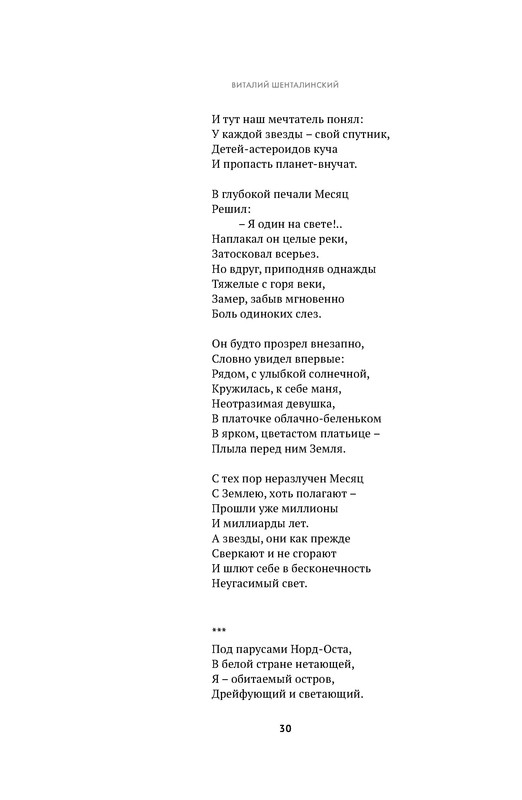 ВИТАЛИЙ ШЕНТАЛИНСКИЙ

И тут наш мечтатель понял:
У каждой звезды – свой спутник,
Детей-астероидов куча
И пропасть планет-внучат.

В глубокой печали Месяц
Решил:
– Я один на свете!..
Наплакал он целые реки,
Затосковал всерьез.
Но вдруг, приподняв однажды
Тяжелые с горя веки,
Замер, забыв мгновенно
Боль одиноких слез.

Он будто прозрел внезапно,
Словно увидел впервые:
Рядом, с улыбкой солнечной,
Кружилась, к себе маня,
Неотразимая девушка,
В платочке облачно-беленьком
В ярком, цветастом платьице –
Плыла перед ним Земля.

С тех пор неразлучен Месяц
С Землею, хоть полагают –
Прошли уже миллионы
И миллиарды лет.
А звезды, они как прежде
Сверкают и не сгорают
И шлют себе в бесконечность
Неугасимый свет.

***

Под парусами Норд-Оста,
В белой стране нетающей,
Я – обитаемый остров,
Дрейфующий и светающий.

30